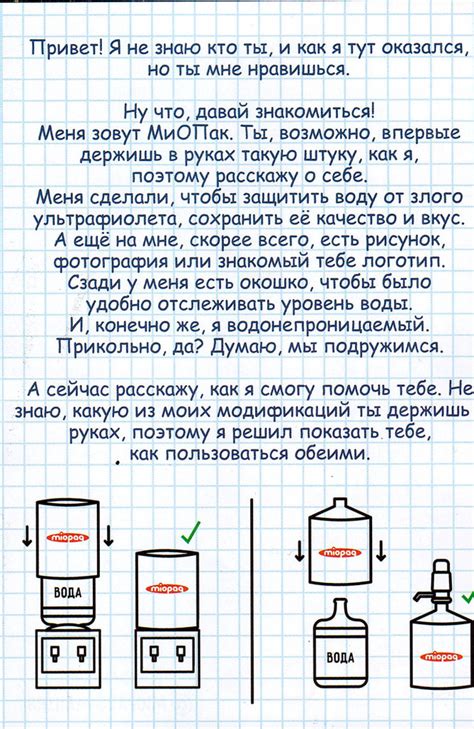 Привет! Я не знаю кто ты, и как я тут оказался, но ты мне нравишься.

Ну что, давай знакомиться! Меня зовут МиОПак. Ты, возможно, впервые держишь в руках такую штуку, как я, поэтому расскажу о себе. Меня сделали, чтобы защитить воду от злого ультрафиолета, сохранить её качество и вкус. А ещё на мне, скорее всего, есть рисунок, фотография или знакомый тебе логотип. Сзади у меня есть окошко, чтобы было удобно отслеживать уровень воды. И, конечно же, я водонепроницаемый. Прикольно, да? Думаю, мы подружимся.

А сейчас расскажу, как я смогу помочь тебе. Не знаю, какую из моих модификаций ты держишь руках, поэтому я решил показать тебе, как пользоваться обеими.

miopaq
ВОДА
miopaq
miopaq
ВОДА
miopaq